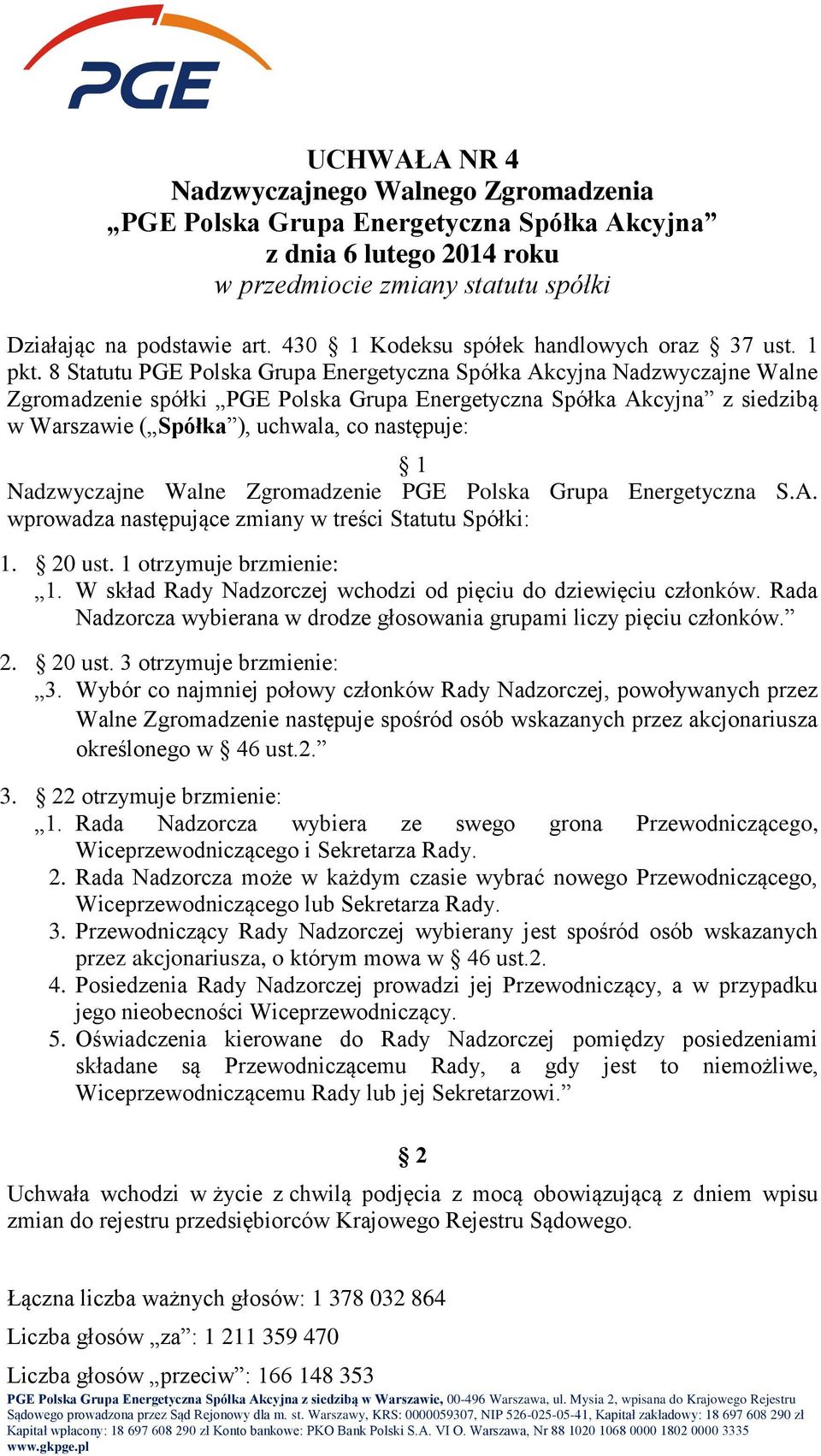 PGE

UCHWAŁA NR 4
Nadzwyczajnego Walnego Zgromadzenia
„PGE Polska Grupa Energetyczna Spółka Akcyjna”
z dnia 6 lutego 2014 roku
w przedmiocie zmiany statutu spółki

Działając na podstawie art. 430 § 1 Kodeksu spółek handlowych oraz § 37 ust. 1 pkt. 8 Statutu PGE Polska Grupa Energetyczna Spółka Akcyjna Nadzwyczajne Walne Zgromadzenie spółki „PGE Polska Grupa Energetyczna Spółka Akcyjna” z siedzibą w Warszawie („Spółka”), uchwala, co następuje:

§ 1

Nadzwyczajne Walne Zgromadzenie PGE Polska Grupa Energetyczna S.A. wprowadza następujące zmiany w treści Statutu Spółki:

1. § 20 ust. 1 otrzymuje brzmienie:
„1. W skład Rady Nadzorczej wchodzi od pięciu do dziewięciu członków. Rada Nadzorcza wybierana w drodze głosowania grupami liczy pięciu członków.”

2. § 20 ust. 3 otrzymuje brzmienie:
„3. Wybór co najmniej połowy członków Rady Nadzorczej, powoływanych przez Walne Zgromadzenie następuje spośród osób wskazanych przez akcjonariusza określonego w § 46 ust.2.”

3. § 22 otrzymuje brzmienie:
„1. Rada Nadzorcza wybiera ze swego grona Przewodniczącego, Wiceprzewodniczącego i Sekretarza Rady.
2. Rada Nadzorcza może w każdym czasie wybrać nowego Przewodniczącego, Wiceprzewodniczącego lub Sekretarza Rady.
3. Przewodniczący Rady Nadzorczej wybierany jest spośród osób wskazanych przez akcjonariusza, o którym mowa w § 46 ust.2.
4. Posiedzenia Rady Nadzorczej prowadzi jej Przewodniczący, a w przypadku jego nieobecności Wiceprzewodniczący.
5. Oświadczenia kierowane do Rady Nadzorczej pomiędzy posiedzeniami składane są Przewodniczącemu Rady, a gdy jest to niemożliwe, Wiceprzewodniczącemu Rady lub jej Sekretarzowi.”

§ 2

Uchwała wchodzi w życie z chwilą podjęcia z mocą obowiązującą z dniem wpisu zmian do rejestru przedsiębiorców Krajowego Rejestru Sądowego.

Łączna liczba ważnych głosów: 1 378 032 864

Liczba głosów „za”: 1 211 359 470

Liczba głosów „przeciw”: 166 148 353

PGE Polska Grupa Energetyczna Spółka Akcyjna z siedzibą w Warszawie, 00-496 Warszawa, ul. Mysia 2, wpisana do Krajowego Rejestru Sądowego prowadzona przez Sąd Rejonowy dla m. st. Warszawy, KRS: 0000059307, NIP 526-025-05-41, Kapitał zakładowy: 18 697 608 290 zł Kapitał wpłacony: 18 697 608 290 zł Konto bankowe: PKO Bank Polski S.A. VI O. Warszawa, Nr 88 1020 1068 0000 1802 0000 3335
www.gkpge.pl